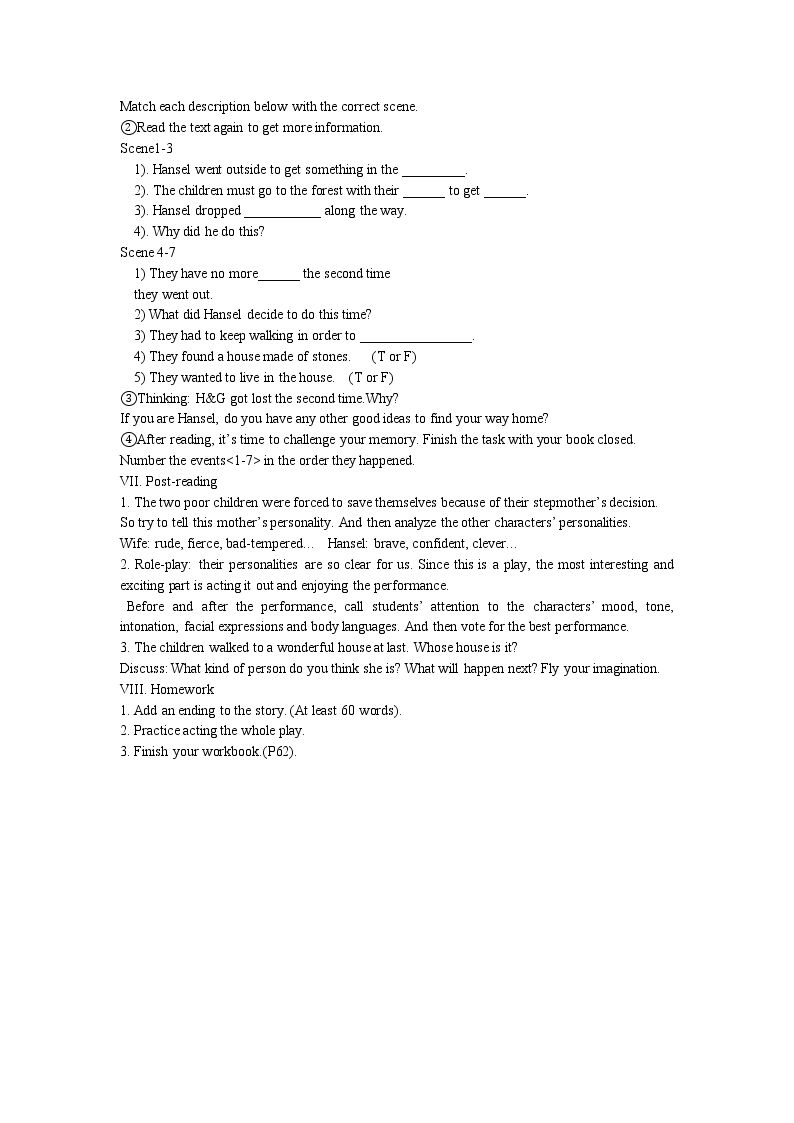 Match each description below with the correct scene.
②Read the text again to get more information.
Scene1-3
1). Hansel went outside to get something in the ____.
2). The children must go to the forest with their ____ to get ____.
3). Hansel dropped ____ along the way.
4). Why did he do this?
Scene 4-7
1) They have no more____ the second time they went out.
2) What did Hansel decide to do this time?
3) They had to keep walking in order to ____.
4) They found a house made of stones. (T or F)
5) They wanted to live in the house. (T or F)
③Thinking: H&G got lost the second time.Why?
If you are Hansel, do you have any other good ideas to find your way home?
④After reading, it's time to challenge your memory. Finish the task with your book closed. Number the events<1-7> in the order they happened.
VII. Post-reading
1. The two poor children were forced to save themselves because of their stepmother's decision. So try to tell this mother's personality. And then analyze the other characters' personalities.
Wife: rude, fierce, bad-tempered… Hansel: brave, confident, clever…
2. Role-play: their personalities are so clear for us. Since this is a play, the most interesting and exciting part is acting it out and enjoying the performance.
Before and after the performance, call students' attention to the characters' mood, tone, intonation, facial expressions and body languages. And then vote for the best performance.
3. The children walked to a wonderful house at last. Whose house is it?
Discuss: What kind of person do you think she is? What will happen next? Fly your imagination.
VIII. Homework
1. Add an ending to the story. (At least 60 words).
2. Practice acting the whole play.
3. Finish your workbook.(P62).